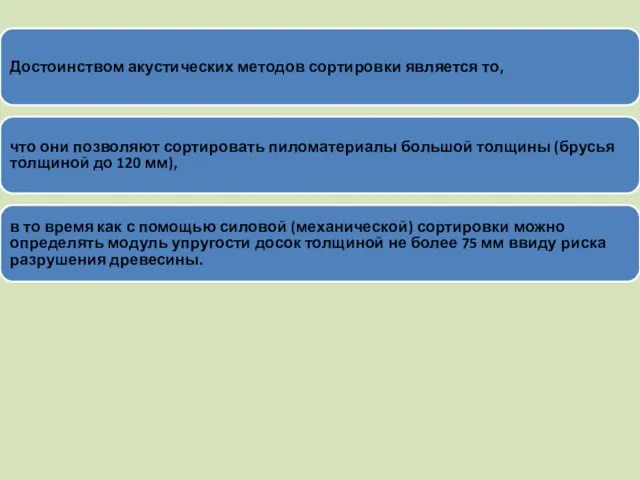 Достоинством акустических методов сортировки является то,

что они позволяют сортировать пиломатериалы большой толщины (брусья толщиной до 120 мм),

в то время как с помощью силовой (механической) сортировки можно определять модуль упругости досок толщиной не более 75 мм ввиду риска разрушения древесины.